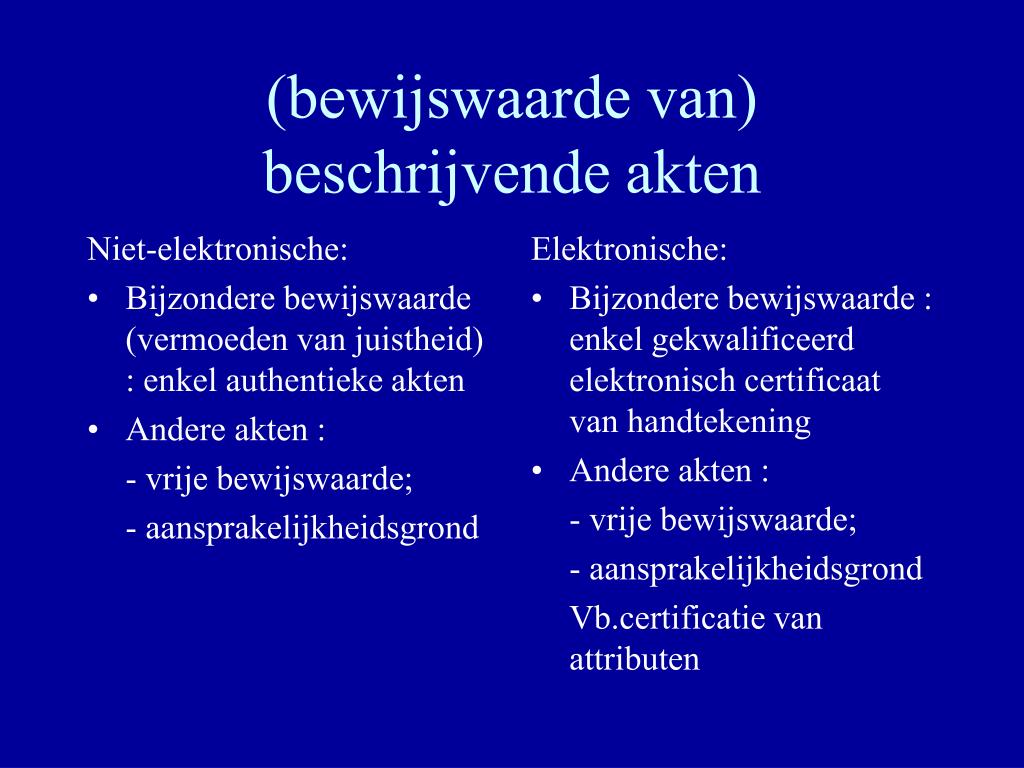 (bewijswaarde van) beschrijvende akten

Niet-elektronische:

• Bijzondere bewijswaarde (vermoeden van juistheid) : enkel authentieke akten
• Andere akten :

- vrije bewijswaarde;

- aansprakelijkheidsgrond

Elektronische:

• Bijzondere bewijswaarde : enkel gekwalificeerd elektronisch certificaat van handtekening
• Andere akten :

- vrije bewijswaarde;

- aansprakelijkheidsgrond

Vb.certificatie van attributen